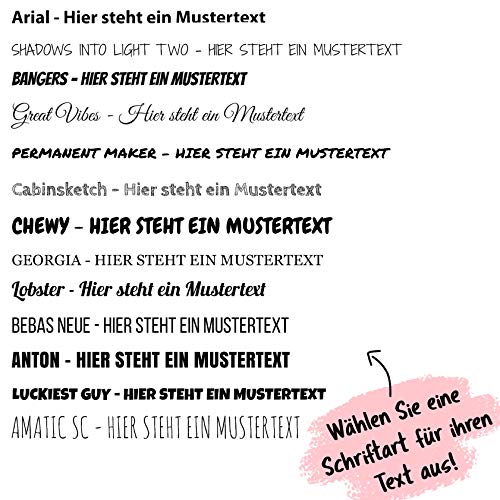 Arial - Hier steht ein Mustertext

SHADOWS INTO LIGHT TWO - HIER STEHT EIN MUSTERTEXT

BANGERS - HIER STEHT EIN MUSTERTEXT

Great Vibes - Hier steht ein Mustertext

PERMANENT MAKER - HIER STEHT EIN MUSTERTEXT

Cabinsketch - Hier steht ein Mustertext

CHEWY - HIER STEHT EIN MUSTERTEXT

GEORGIA - HIER STEHT EIN MUSTERTEXT

Lobster - Hier steht ein Mustertext

BEBAS NEUE - HIER STEHT EIN MUSTERTEXT

ANTON - HIER STEHT EIN MUSTERTEXT

LUCKIEST GUY - HIER STEHT EIN MUSTERTEXT

AMATIC SC - HIER STEHT EIN MUSTERTEXT

Wählen Sie eine Schriftart für ihren Text aus!